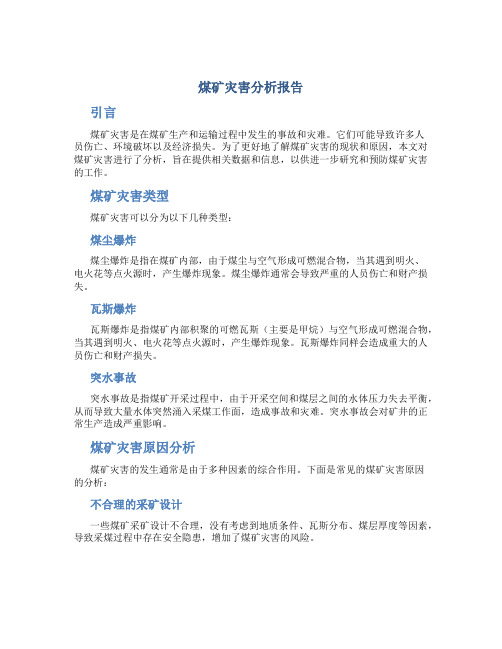 煤矿灾害分析报告

引言

煤矿灾害是在煤矿生产和运输过程中发生的事故和灾难。它们可能导致许多人员伤亡、环境破坏以及经济损失。为了更好地了解煤矿灾害的现状和原因，本文对煤矿灾害进行了分析，旨在提供相关数据和信息，以供进一步研究和预防煤矿灾害的工作。

煤矿灾害类型

煤矿灾害可以分为以下几种类型：

煤尘爆炸

煤尘爆炸是指在煤矿内部，由于煤尘与空气形成可燃混合物，当其遇到明火、电火花等点火源时，产生爆炸现象。煤尘爆炸通常会导致严重的人员伤亡和财产损失。

瓦斯爆炸

瓦斯爆炸是指煤矿内部积聚的可燃瓦斯（主要是甲烷）与空气形成可燃混合物，当其遇到明火、电火花等点火源时，产生爆炸现象。瓦斯爆炸同样会造成重大的人员伤亡和财产损失。

突水事故

突水事故是指煤矿开采过程中，由于开采空间和煤层之间的水体压力失去平衡，从而导致大量水体突然涌入采煤工作面，造成事故和灾难。突水事故会对矿井的正常生产造成严重影响。

煤矿灾害原因分析

煤矿灾害的发生通常是由于多种因素的综合作用。下面是常见的煤矿灾害原因的分析：

不合理的采矿设计

一些煤矿采矿设计不合理，没有考虑到地质条件、瓦斯分布、煤层厚度等因素，导致采煤过程中存在安全隐患，增加了煤矿灾害的风险。